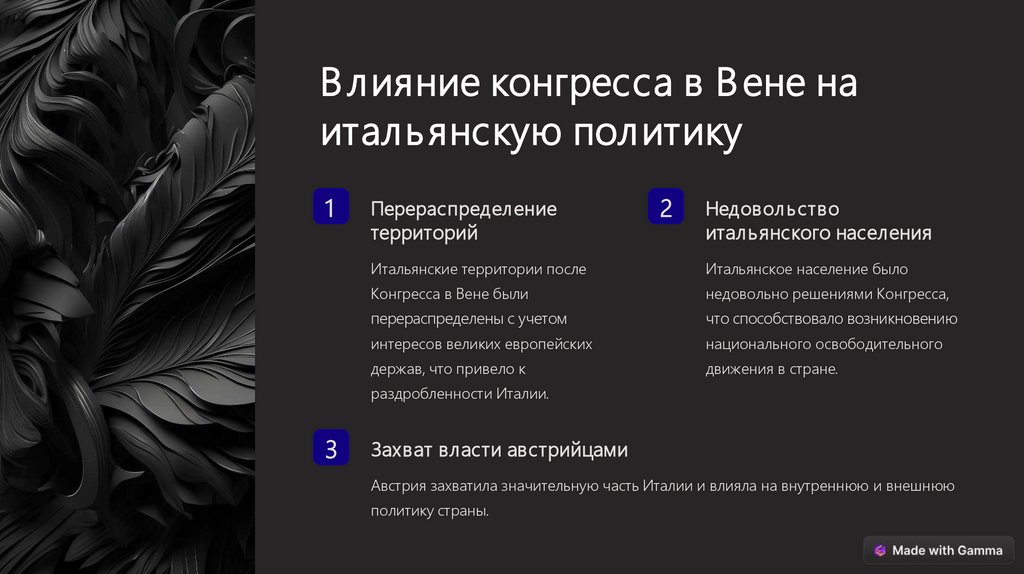 Влияние конгресса в Вене на итальянскую политику

1

Перераспределение территорий

Итальянские территории после Конгресса в Вене были перераспределены с учетом интересов великих европейских держав, что привело к раздробленности Италии.

2

Недовольство итальянского населения

Итальянское население было недовольно решениями Конгресса, что способствовало возникновению национального освободительного движения в стране.

3

Захват власти австрийцами

Австрия захватила значительную часть Италии и влияла на внутреннюю и внешнюю политику страны.

Made with Gamma